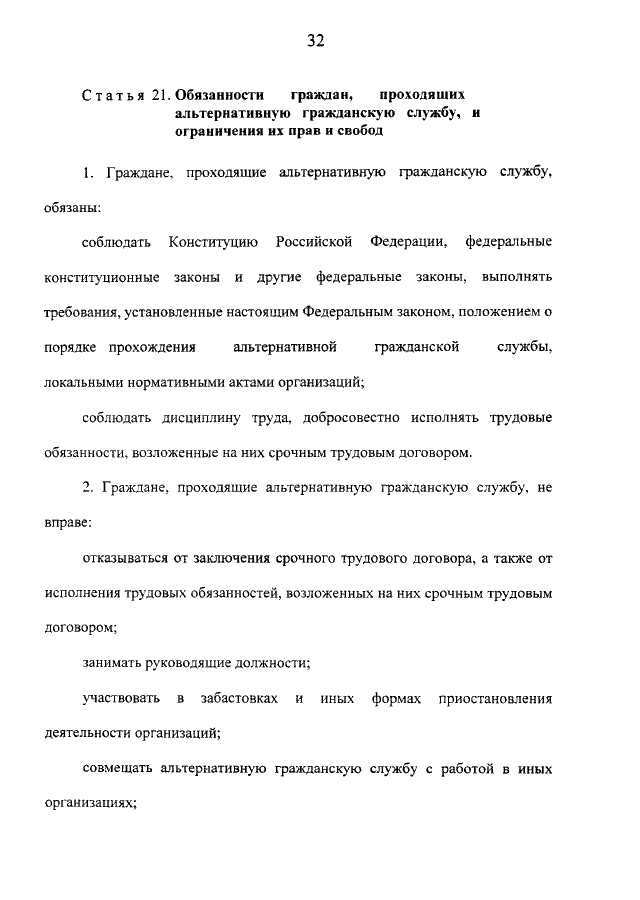 32

Статья 21. Обязанности граждан, проходящих альтернативную гражданскую службу, и ограничения их прав и свобод

1. Граждане, проходящие альтернативную гражданскую службу, обязаны:

соблюдать Конституцию Российской Федерации, федеральные конституционные законы и другие федеральные законы, выполнять требования, установленные настоящим Федеральным законом, положением о порядке прохождения альтернативной гражданской службы, локальными нормативными актами организаций;

соблюдать дисциплину труда, добросовестно исполнять трудовые обязанности, возложенные на них срочным трудовым договором.

2. Граждане, проходящие альтернативную гражданскую службу, не вправе:

отказываться от заключения срочного трудового договора, а также от исполнения трудовых обязанностей, возложенных на них срочным трудовым договором;

занимать руководящие должности;

участвовать в забастовках и иных формах приостановления деятельности организаций;

совмещать альтернативную гражданскую службу с работой в иных организациях;